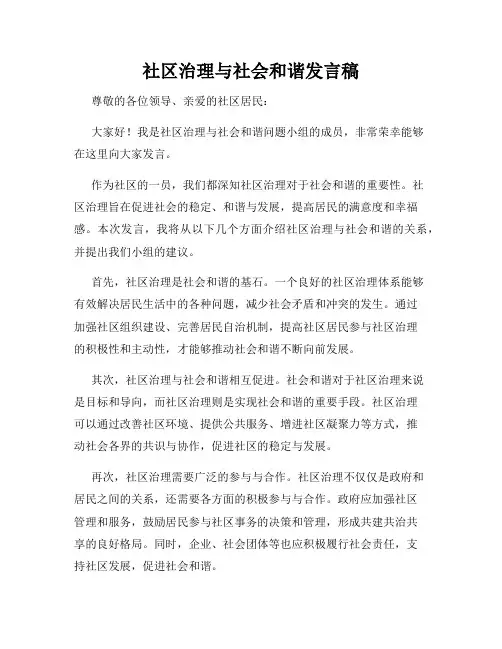 社区治理与社会和谐发言稿

尊敬的各位领导、亲爱的社区居民：

大家好！我是社区治理与社会和谐问题小组的成员，非常荣幸能够在这里向大家发言。

作为社区的一员，我们都深知社区治理对于社会和谐的重要性。社区治理旨在促进社会的稳定、和谐与发展，提高居民的满意度和幸福感。本次发言，我将从以下几个方面介绍社区治理与社会和谐的关系，并提出我们小组的建议。

首先，社区治理是社会和谐的基石。一个良好的社区治理体系能够有效解决居民生活中的各种问题，减少社会矛盾和冲突的发生。通过加强社区组织建设、完善居民自治机制，提高社区居民参与社区治理的积极性和主动性，才能够推动社会和谐不断向前发展。

其次，社区治理与社会和谐相互促进。社会和谐对于社区治理来说是目标和导向，而社区治理则是实现社会和谐的重要手段。社区治理可以通过改善社区环境、提供公共服务、增进社区凝聚力等方式，推动社会各界的共识与协作，促进社区的稳定与发展。

再次，社区治理需要广泛的参与与合作。社区治理不仅仅是政府和居民之间的关系，还需要各方面的积极参与与合作。政府应加强社区管理和服务，鼓励居民参与社区事务的决策和管理，形成共建共治共享的良好格局。同时，企业、社会团体等也应积极履行社会责任，支持社区发展，促进社会和谐。